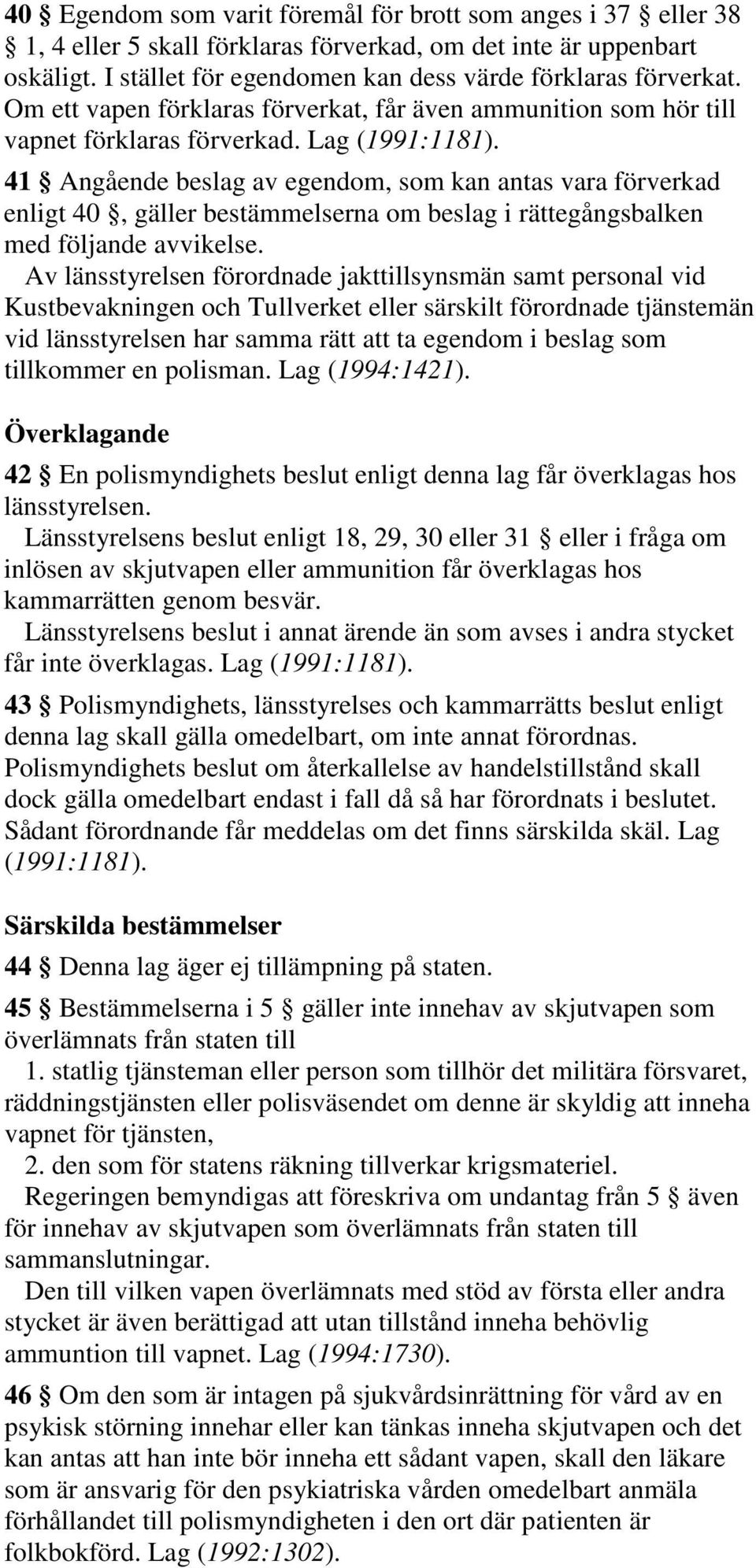 40 § Egendom som varit föremål för brott som anges i 37 § eller 38 § 1, 4 eller 5 skall förklaras förverkad, om det inte är uppenbart oskäligt. I stället för egendomen kan dess värde förklaras förverkat. Om ett vapen förklaras förverkat, får även ammunition som hör till vapnet förklaras förverkad. Lag (1991:1181).

41 § Angående beslag av egendom, som kan antas vara förverkad enligt 40 §, gäller bestämmelserna om beslag i rättegångsbalken med följande avvikelse.

Av länsstyrelsen förordnade jakttillsynsmän samt personal vid Kustbevakningen och Tullverket eller särskilt förordnade tjänstemän vid länsstyrelsen har samma rätt att ta egendom i beslag som tillkommer en polisman. Lag (1994:1421).

Överklagande

42 § En polismyndighets beslut enligt denna lag får överklagas hos länsstyrelsen.

Länsstyrelsens beslut enligt 18, 29, 30 eller 31 § eller i fråga om inlösen av skjutvapen eller ammunition får överklagas hos kammarrätten genom besvär.

Länsstyrelsens beslut i annat ärende än som avses i andra stycket får inte överklagas. Lag (1991:1181).

43 § Polismyndighets, länsstyrelses och kammarrätts beslut enligt denna lag skall gälla omedelbart, om inte annat förordnas. Polismyndighets beslut om återkallelse av handelstillstånd skall dock gälla omedelbart endast i fall då så har förordnats i beslutet. Sådant förordnande får meddelas om det finns särskilda skäl. Lag (1991:1181).

Särskilda bestämmelser

44 § Denna lag äger ej tillämpning på staten.

45 § Bestämmelserna i 5 § gäller inte innehav av skjutvapen som överlämnats från staten till

1. statlig tjänsteman eller person som tillhör det militära försvaret, räddningstjänsten eller polisväsendet om denne är skyldig att inneha vapnet för tjänsten,

2. den som för statens räkning tillverkar krigsmateriel.

Regeringen bemyndigas att föreskriva om undantag från 5 § även för innehav av skjutvapen som överlämnats från staten till sammanslutningar.

Den till vilken vapen överlämnats med stöd av första eller andra stycket är även berättigad att utan tillstånd inneha behövlig ammuntion till vapnet. Lag (1994:1730).

46 § Om den som är intagen på sjukvårdsinrättning för vård av en psykisk störning innehar eller kan tänkas inneha skjutvapen och det kan antas att han inte bör inneha ett sådant vapen, skall den läkare som är ansvarig för den psykiatriska vården omedelbart anmäla förhållandet till polismyndigheten i den ort där patienten är folkbokförd. Lag (1992:1302).